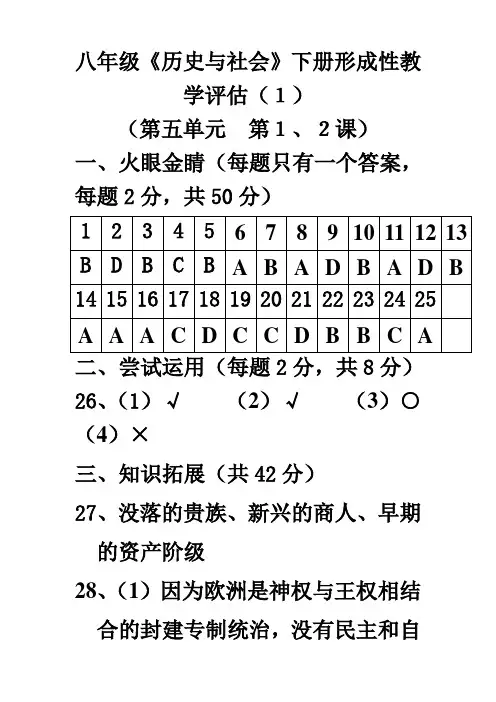 八年级《历史与社会》下册形成性教学评估（1）

（第五单元　第1、2课）

一、火眼金睛（每题只有一个答案，每题2分，共50分）

| 1 | 2 | 3 | 4 | 5 | 6 | 7 | 8 | 9 | 10 | 11 | 12 | 13 |
|---|---|---|---|---|---|---|---|---|---|---|---|---|
| B | D | B | C | B | A | B | A | D | B | A | D | B |
| 14 | 15 | 16 | 17 | 18 | 19 | 20 | 21 | 22 | 23 | 24 | 25 | |
| A | A | A | C | D | C | C | D | B | B | C | A | |

二、尝试运用（每题2分，共8分）

26、（1）√　（2）√　（3）○　（4）×

三、知识拓展（共42分）

27、没落的贵族、新兴的商人、早期的资产阶级

28、（1）因为欧洲是神权与王权相结合的封建专制统治，没有民主和自